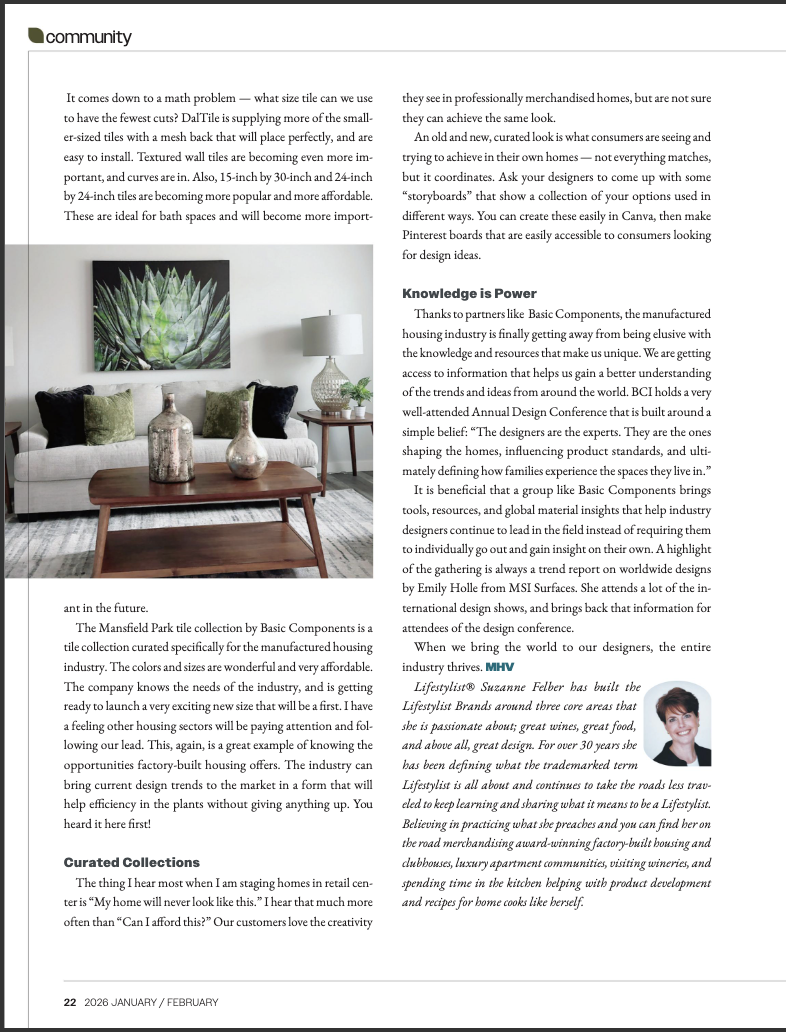 community

It comes down to a math problem — what size tile can we use to have the fewest cuts? DalTile is supplying more of the smaller-sized tiles with a mesh back that will place perfectly, and are easy to install. Textured wall tiles are becoming even more important, and curves are in. Also, 15-inch by 30-inch and 24-inch by 24-inch tiles are becoming more popular and more affordable. These are ideal for bath spaces and will become more important in the future.

The Mansfield Park tile collection by Basic Components is a tile collection curated specifically for the manufactured housing industry. The colors and sizes are wonderful and very affordable. The company knows the needs of the industry, and is getting ready to launch a very exciting new size that will be a first. I have a feeling other housing sectors will be paying attention and following our lead. This, again, is a great example of knowing the opportunities factory-built housing offers. The industry can bring current design trends to the market in a form that will help efficiency in the plants without giving anything up. You heard it here first!

Curated Collections

The thing I hear most when I am staging homes in retail center is "My home will never look like this." I hear that much more often than "Can I afford this?" Our customers love the creativity they see in professionally merchandised homes, but are not sure they can achieve the same look.

An old and new, curated look is what consumers are seeing and trying to achieve in their own homes — not everything matches, but it coordinates. Ask your designers to come up with some "storyboards" that show a collection of your options used in different ways. You can create these easily in Canva, then make Pinterest boards that are easily accessible to consumers looking for design ideas.

Knowledge is Power

Thanks to partners like Basic Components, the manufactured housing industry is finally getting away from being elusive with the knowledge and resources that make us unique. We are getting access to information that helps us gain a better understanding of the trends and ideas from around the world. BCI holds a very well-attended Annual Design Conference that is built around a simple belief: "The designers are the experts. They are the ones shaping the homes, influencing product standards, and ultimately defining how families experience the spaces they live in."

It is beneficial that a group like Basic Components brings tools, resources, and global material insights that help industry designers continue to lead in the field instead of requiring them to individually go out and gain insight on their own. A highlight of the gathering is always a trend report on worldwide designs by Emily Holle from MSI Surfaces. She attends a lot of the international design shows, and brings back that information for attendees of the design conference.

When we bring the world to our designers, the entire industry thrives. MHV

Lifestylist® Suzanne Felber has built the Lifestylist Brands around three core areas that she is passionate about; great wines, great food, and above all, great design. For over 30 years she has been defining what the trademarked term Lifestylist is all about and continues to take the roads less traveled to keep learning and sharing what it means to be a Lifestylist. Believing in practicing what she preaches and you can find her on the road merchandising award-winning factory-built housing and clubhouses, luxury apartment communities, visiting wineries, and spending time in the kitchen helping with product development and recipes for home cooks like herself.

22 2026 JANUARY / FEBRUARY